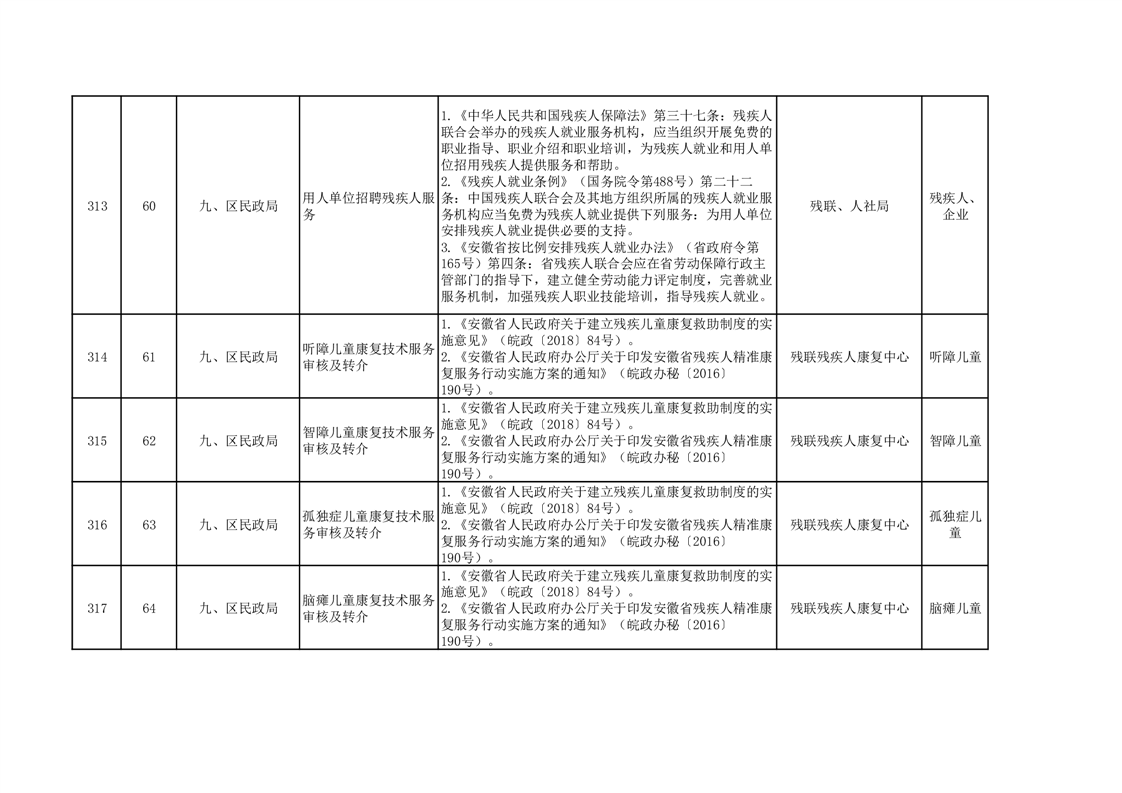 | 313 | 60 | 九、区民政局 | 用人单位招聘残疾人服务 | 1.《中华人民共和国残疾人保障法》第三十七条：残疾人联合会举办的残疾人就业服务机构，应当组织开展免费的职业指导、职业介绍和职业培训，为残疾人就业和用人单位招用残疾人提供服务和帮助。 2.《残疾人就业条例》（国务院令第488号）第二十二条：中国残疾人联合会及其地方组织所属的残疾人就业服务机构应当免费为残疾人就业提供下列服务：为用人单位安排残疾人就业提供必要的支持。 3.《安徽省按比例安排残疾人就业办法》（省政府令第165号）第四条：省残疾人联合会应在省劳动保障行政主管部门的指导下，建立健全劳动能力评定制度，完善就业服务机制，加强残疾人职业技能培训，指导残疾人就业。 | 残联、人社局 | 残疾人、企业 |
|---|---|---|---|---|---|---|
| 314 | 61 | 九、区民政局 | 听障儿童康复技术服务审核及转介 | 1.《安徽省人民政府关于建立残疾儿童康复救助制度的实施意见》（皖政〔2018〕84号）。 2.《安徽省人民政府办公厅关于印发安徽省残疾人精准康复服务行动实施方案的通知》（皖政办秘〔2016〕190号）。 | 残联残疾人康复中心 | 听障儿童 |
| 315 | 62 | 九、区民政局 | 智障儿童康复技术服务审核及转介 | 1.《安徽省人民政府关于建立残疾儿童康复救助制度的实施意见》（皖政〔2018〕84号）。 2.《安徽省人民政府办公厅关于印发安徽省残疾人精准康复服务行动实施方案的通知》（皖政办秘〔2016〕190号）。 | 残联残疾人康复中心 | 智障儿童 |
| 316 | 63 | 九、区民政局 | 孤独症儿童康复技术服务审核及转介 | 1.《安徽省人民政府关于建立残疾儿童康复救助制度的实施意见》（皖政〔2018〕84号）。 2.《安徽省人民政府办公厅关于印发安徽省残疾人精准康复服务行动实施方案的通知》（皖政办秘〔2016〕190号）。 | 残联残疾人康复中心 | 孤独症儿童 |
| 317 | 64 | 九、区民政局 | 脑瘫儿童康复技术服务审核及转介 | 1.《安徽省人民政府关于建立残疾儿童康复救助制度的实施意见》（皖政〔2018〕84号）。 2.《安徽省人民政府办公厅关于印发安徽省残疾人精准康复服务行动实施方案的通知》（皖政办秘〔2016〕190号）。 | 残联残疾人康复中心 | 脑瘫儿童 |